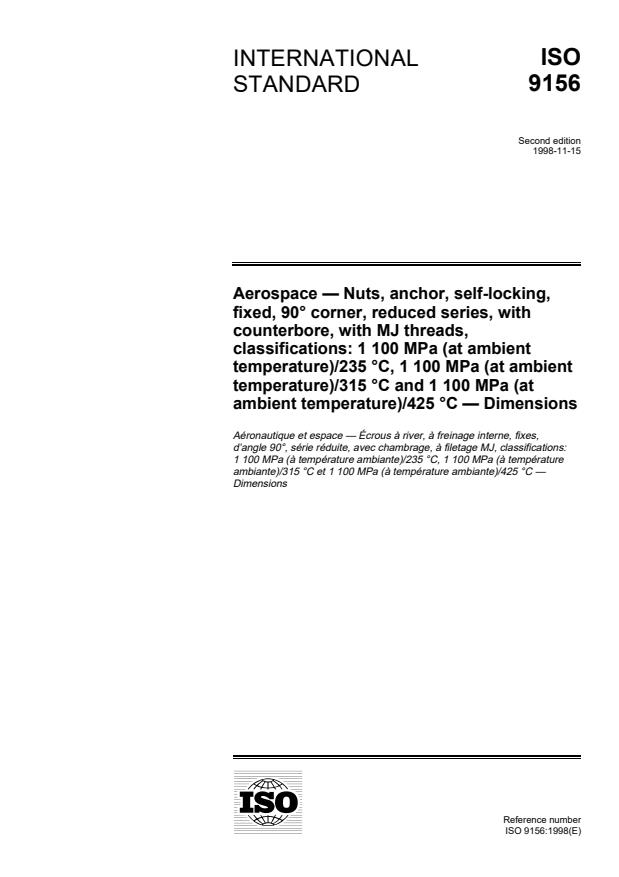 INTERNATIONAL STANDARD

ISO 9156

Second edition
1998-11-15

Aerospace — Nuts, anchor, self-locking, fixed, 90° corner, reduced series, with counterbore, with MJ threads, classifications: 1 100 MPa (at ambient temperature)/235 °C, 1 100 MPa (at ambient temperature)/315 °C and 1 100 MPa (at ambient temperature)/425 °C — Dimensions

Aéronautique et espace — Écrous à river, à freinage interne, fixes, d'angle 90°, série réduite, avec chambrage, à filetage MJ, classifications: 1 100 MPa (à température ambiante)/235 °C, 1 100 MPa (à température ambiante)/315 °C et 1 100 MPa (à température ambiante)/425 °C — Dimensions

ISO

Reference number
ISO 9156:1998(E)